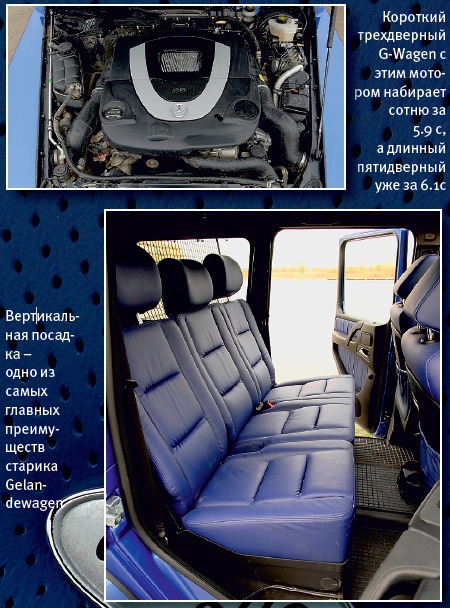 Короткий трехдверный G-Wagen с этим мотором набирает сотню за 5.9 с, а длинный пятидверный уже за 6.1с

Вертикальная посадка – одно из самых главных преимуществ старика Gelandewagen